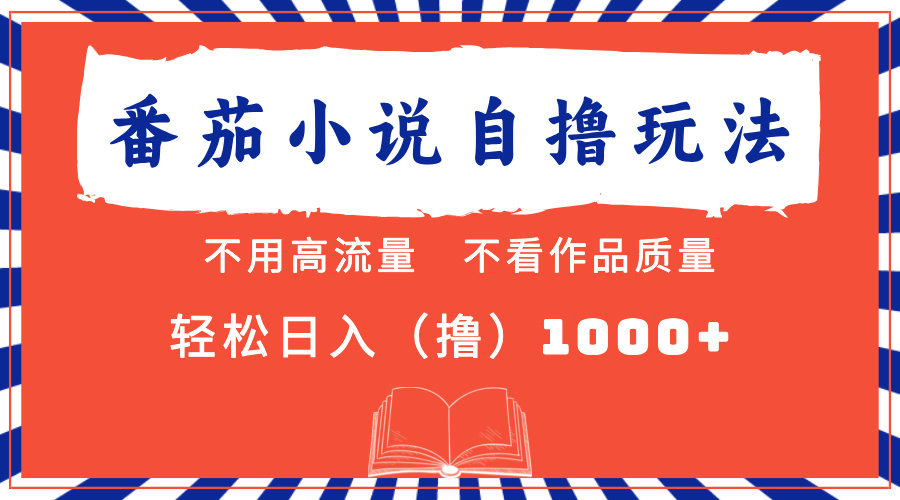 番茄小说自撸玩法

不用高流量　不看作品质量

轻松日入（撸）1000+